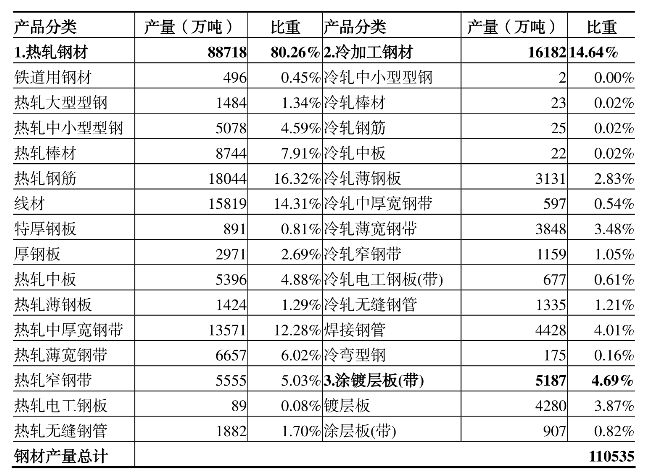 | 产品分类 | 产量（万吨） | 比重 | 产品分类 | 产量（万吨） | 比重 |
|---|---|---|---|---|---|
| 1.热轧钢材 | 88718 | 80.26% | 2.冷加工钢材 | 16182 | 14.64% |
| 铁道用钢材 | 496 | 0.45% | 冷轧中小型型钢 | 2 | 0.00% |
| 热轧大型型钢 | 1484 | 1.34% | 冷轧棒材 | 23 | 0.02% |
| 热轧中小型型钢 | 5078 | 4.59% | 冷轧钢筋 | 25 | 0.02% |
| 热轧棒材 | 8744 | 7.91% | 冷轧中板 | 22 | 0.02% |
| 热轧钢筋 | 18044 | 16.32% | 冷轧薄钢板 | 3131 | 2.83% |
| 线材 | 15819 | 14.31% | 冷轧中厚宽钢带 | 597 | 0.54% |
| 特厚钢板 | 891 | 0.81% | 冷轧薄宽钢带 | 3848 | 3.48% |
| 厚钢板 | 2971 | 2.69% | 冷轧窄钢带 | 1159 | 1.05% |
| 热轧中板 | 5396 | 4.88% | 冷轧电工钢板(带) | 677 | 0.61% |
| 热轧薄钢板 | 1424 | 1.29% | 冷轧无缝钢管 | 1335 | 1.21% |
| 热轧中厚宽钢带 | 13571 | 12.28% | 焊接钢管 | 4428 | 4.01% |
| 热轧薄宽钢带 | 6657 | 6.02% | 冷弯型钢 | 175 | 0.16% |
| 热轧窄钢带 | 5555 | 5.03% | 3.涂镀层板(带) | 5187 | 4.69% |
| 热轧电工钢板 | 89 | 0.08% | 镀层板 | 4280 | 3.87% |
| 热轧无缝钢管 | 1882 | 1.70% | 涂层板(带) | 907 | 0.82% |
| 钢材产量总计 | | | | | 110535 |